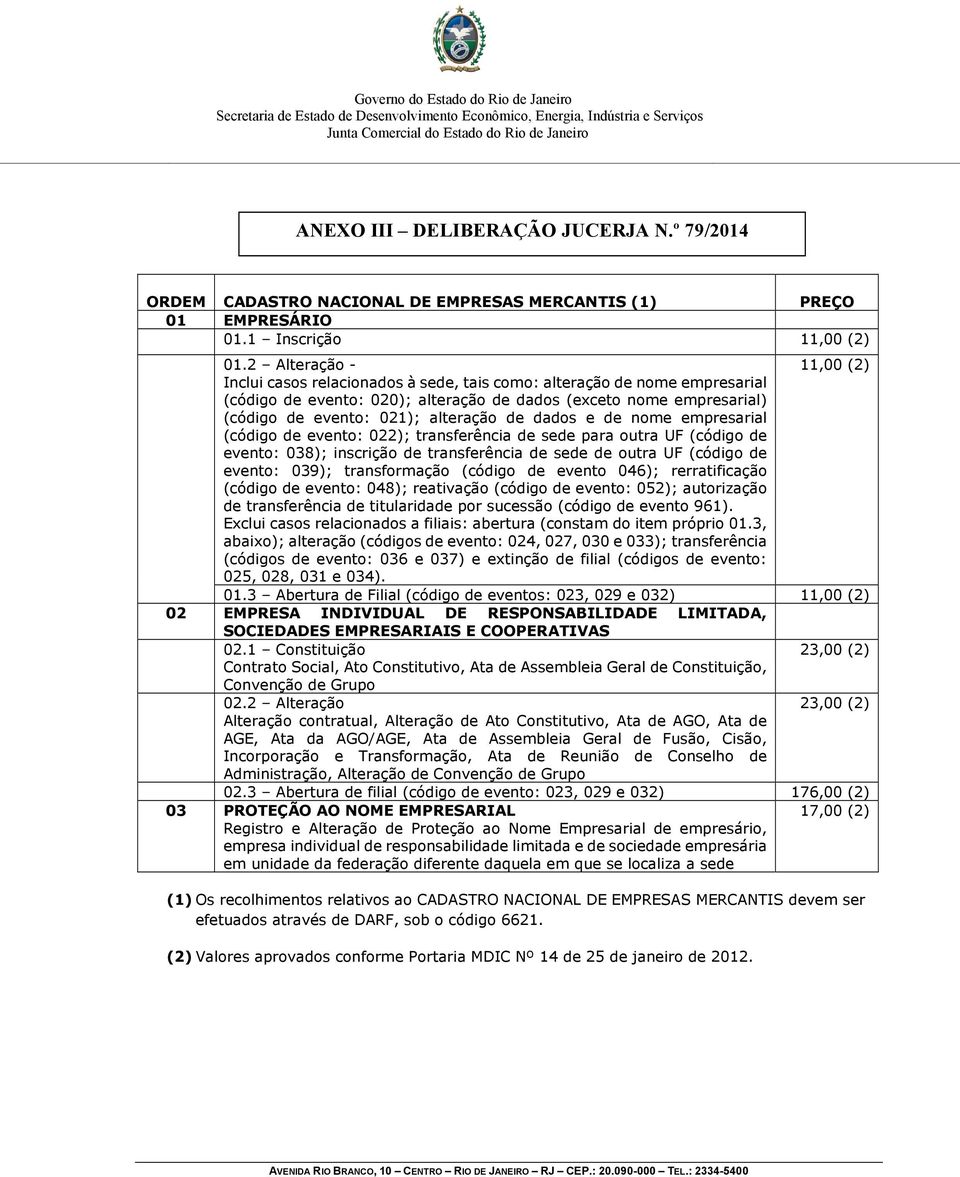 Governo do Estado do Rio de Janeiro
Secretaria de Estado de Desenvolvimento Econômico, Energia, Indústria e Serviços
Junta Comercial do Estado do Rio de Janeiro

ANEXO III – DELIBERAÇÃO JUCERJA N.º 79/2014

| ORDEM | CADASTRO NACIONAL DE EMPRESAS MERCANTIS (1) | PREÇO |
|---|---|---|
| 01 | EMPRESÁRIO | |
| | 01.1 – Inscrição | 11,00 (2) |
| | 01.2 – Alteração - Inclui casos relacionados à sede, tais como: alteração de nome empresarial (código de evento: 020); alteração de dados (exceto nome empresarial) (código de evento: 021); alteração de dados e de nome empresarial (código de evento: 022); transferência de sede para outra UF (código de evento: 038); inscrição de transferência de sede de outra UF (código de evento: 039); transformação (código de evento 046); rerratificação (código de evento: 048); reativação (código de evento: 052); autorização de transferência de titularidade por sucessão (código de evento 961). Exclui casos relacionados a filiais: abertura (constam do item próprio 01.3, abaixo); alteração (códigos de evento: 024, 027, 030 e 033); transferência (códigos de evento: 036 e 037) e extinção de filial (códigos de evento: 025, 028, 031 e 034). | 11,00 (2) |
| | 01.3 – Abertura de Filial (código de eventos: 023, 029 e 032) | 11,00 (2) |
| 02 | EMPRESA INDIVIDUAL DE RESPONSABILIDADE LIMITADA, SOCIEDADES EMPRESARIAIS E COOPERATIVAS | |
| | 02.1 – Constituição Contrato Social, Ato Constitutivo, Ata de Assembleia Geral de Constituição, Convenção de Grupo | 23,00 (2) |
| | 02.2 – Alteração Alteração contratual, Alteração de Ato Constitutivo, Ata de AGO, Ata de AGE, Ata da AGO/AGE, Ata de Assembleia Geral de Fusão, Cisão, Incorporação e Transformação, Ata de Reunião de Conselho de Administração, Alteração de Convenção de Grupo | 23,00 (2) |
| | 02.3 – Abertura de filial (código de evento: 023, 029 e 032) | 176,00 (2) |
| 03 | PROTEÇÃO AO NOME EMPRESARIAL Registro e Alteração de Proteção ao Nome Empresarial de empresário, empresa individual de responsabilidade limitada e de sociedade empresária em unidade da federação diferente daquela em que se localiza a sede | 17,00 (2) |

(1) Os recolhimentos relativos ao CADASTRO NACIONAL DE EMPRESAS MERCANTIS devem ser efetuados através de DARF, sob o código 6621.

(2) Valores aprovados conforme Portaria MDIC Nº 14 de 25 de janeiro de 2012.

AVENIDA RIO BRANCO, 10 – CENTRO – RIO DE JANEIRO – RJ – CEP.: 20.090-000 – TEL.: 2334-5400